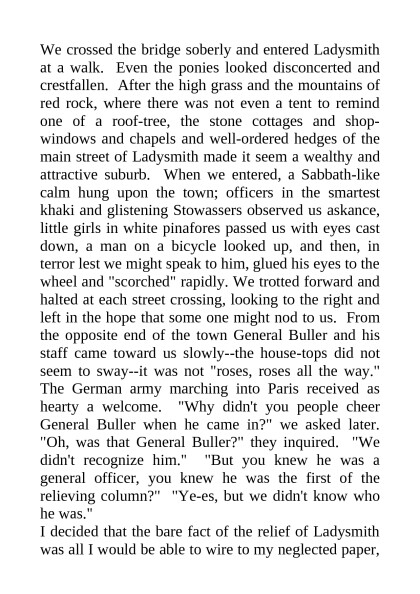 We crossed the bridge soberly and entered Ladysmith at a walk. Even the ponies looked disconcerted and crestfallen. After the high grass and the mountains of red rock, where there was not even a tent to remind one of a roof-tree, the stone cottages and shop-windows and chapels and well-ordered hedges of the main street of Ladysmith made it seem a wealthy and attractive suburb. When we entered, a Sabbath-like calm hung upon the town; officers in the smartest khaki and glistening Stowassers observed us askance, little girls in white pinafores passed us with eyes cast down, a man on a bicycle looked up, and then, in terror lest we might speak to him, glued his eyes to the wheel and "scorched" rapidly. We trotted forward and halted at each street crossing, looking to the right and left in the hope that some one might nod to us. From the opposite end of the town General Buller and his staff came toward us slowly--the house-tops did not seem to sway--it was not "roses, roses all the way." The German army marching into Paris received as hearty a welcome. "Why didn't you people cheer General Buller when he came in?" we asked later. "Oh, was that General Buller?" they inquired. "We didn't recognize him." "But you knew he was a general officer, you knew he was the first of the relieving column?" "Ye-es, but we didn't know who he was."
I decided that the bare fact of the relief of Ladysmith was all I would be able to wire to my neglected paper,